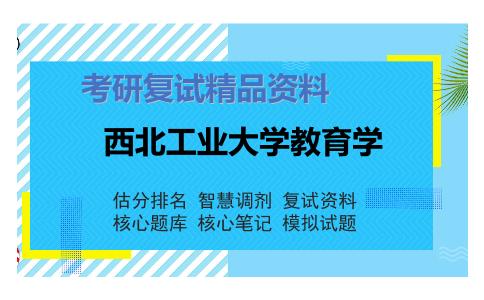 考研复试精品资料

西北工业大学教育学

估分排名 智慧调剂 复试资料
核心题库 核心笔记 模拟试题